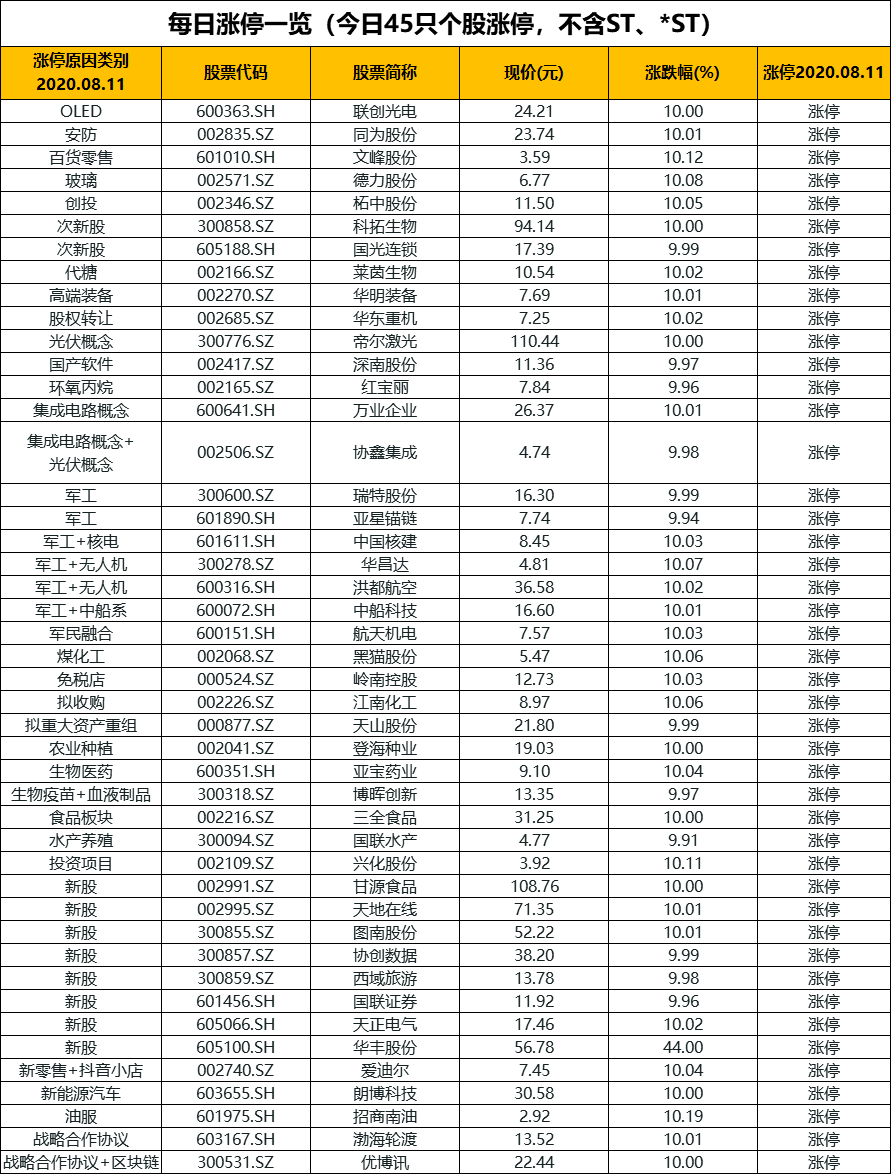 每日涨停一览（今日45只个股涨停，不含ST、*ST）

| 涨停原因类别 2020.08.11 | 股票代码 | 股票简称 | 现价(元) | 涨跌幅(%) | 涨停2020.08.11 |
|---|---|---|---|---|---|
| OLED | 600363.SH | 联创光电 | 24.21 | 10.00 | 涨停 |
| 安防 | 002835.SZ | 同为股份 | 23.74 | 10.01 | 涨停 |
| 百货零售 | 601010.SH | 文峰股份 | 3.59 | 10.12 | 涨停 |
| 玻璃 | 002571.SZ | 德力股份 | 6.77 | 10.08 | 涨停 |
| 创投 | 002346.SZ | 柘中股份 | 11.50 | 10.05 | 涨停 |
| 次新股 | 300858.SZ | 科拓生物 | 94.14 | 10.00 | 涨停 |
| 次新股 | 605188.SH | 国光连锁 | 17.39 | 9.99 | 涨停 |
| 代糖 | 002166.SZ | 莱茵生物 | 10.54 | 10.02 | 涨停 |
| 高端装备 | 002270.SZ | 华明装备 | 7.69 | 10.01 | 涨停 |
| 股权转让 | 002685.SZ | 华东重机 | 7.25 | 10.02 | 涨停 |
| 光伏概念 | 300776.SZ | 帝尔激光 | 110.44 | 10.00 | 涨停 |
| 国产软件 | 002417.SZ | 深南股份 | 11.36 | 9.97 | 涨停 |
| 环氧丙烷 | 002165.SZ | 红宝丽 | 7.84 | 9.96 | 涨停 |
| 集成电路概念 | 600641.SH | 万业企业 | 26.37 | 10.01 | 涨停 |
| 集成电路概念+光伏概念 | 002506.SZ | 协鑫集成 | 4.74 | 9.98 | 涨停 |
| 军工 | 300600.SZ | 瑞特股份 | 16.30 | 9.99 | 涨停 |
| 军工 | 601890.SH | 亚星锚链 | 7.74 | 9.94 | 涨停 |
| 军工+核电 | 601611.SH | 中国核建 | 8.45 | 10.03 | 涨停 |
| 军工+无人机 | 300278.SZ | 华昌达 | 4.81 | 10.07 | 涨停 |
| 军工+无人机 | 600316.SH | 洪都航空 | 36.58 | 10.02 | 涨停 |
| 军工+中船系 | 600072.SH | 中船科技 | 16.60 | 10.01 | 涨停 |
| 军民融合 | 600151.SH | 航天机电 | 7.57 | 10.03 | 涨停 |
| 煤化工 | 002068.SZ | 黑猫股份 | 5.47 | 10.06 | 涨停 |
| 免税店 | 000524.SZ | 岭南控股 | 12.73 | 10.03 | 涨停 |
| 拟收购 | 002226.SZ | 江南化工 | 8.97 | 10.06 | 涨停 |
| 拟重大资产重组 | 000877.SZ | 天山股份 | 21.80 | 9.99 | 涨停 |
| 农业种植 | 002041.SZ | 登海种业 | 19.03 | 10.00 | 涨停 |
| 生物医药 | 600351.SH | 亚宝药业 | 9.10 | 10.04 | 涨停 |
| 生物疫苗+血液制品 | 300318.SZ | 博晖创新 | 13.35 | 9.97 | 涨停 |
| 食品板块 | 002216.SZ | 三全食品 | 31.25 | 10.00 | 涨停 |
| 水产养殖 | 300094.SZ | 国联水产 | 4.77 | 9.91 | 涨停 |
| 投资项目 | 002109.SZ | 兴化股份 | 3.92 | 10.11 | 涨停 |
| 新股 | 002991.SZ | 甘源食品 | 108.76 | 10.00 | 涨停 |
| 新股 | 002995.SZ | 天地在线 | 71.35 | 10.01 | 涨停 |
| 新股 | 300855.SZ | 图南股份 | 52.22 | 10.01 | 涨停 |
| 新股 | 300857.SZ | 协创数据 | 38.20 | 9.99 | 涨停 |
| 新股 | 300859.SZ | 西域旅游 | 13.78 | 9.98 | 涨停 |
| 新股 | 601456.SH | 国联证券 | 11.92 | 9.96 | 涨停 |
| 新股 | 605066.SH | 天正电气 | 17.46 | 10.02 | 涨停 |
| 新股 | 605100.SH | 华丰股份 | 56.78 | 44.00 | 涨停 |
| 新零售+抖音小店 | 002740.SZ | 爱迪尔 | 7.45 | 10.04 | 涨停 |
| 新能源汽车 | 603655.SH | 朗博科技 | 30.58 | 10.00 | 涨停 |
| 油服 | 601975.SH | 招商南油 | 2.92 | 10.19 | 涨停 |
| 战略合作协议 | 603167.SH | 渤海轮渡 | 13.52 | 10.01 | 涨停 |
| 战略合作协议+区块链 | 300531.SZ | 优博讯 | 22.44 | 10.00 | 涨停 |